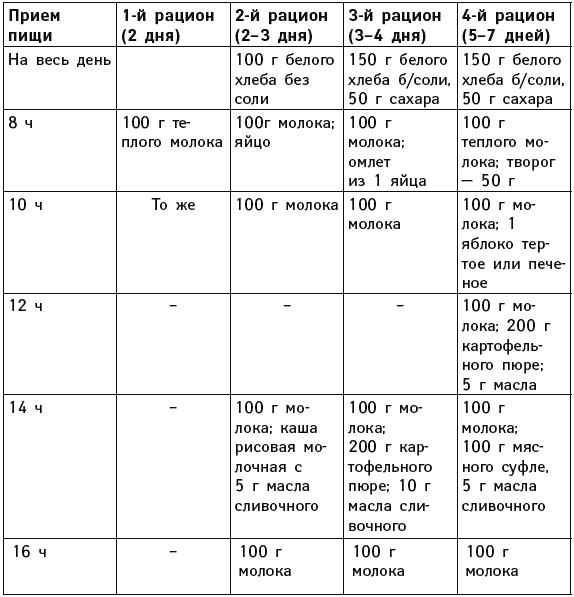 | Прием пищи | 1-й рацион (2 дня) | 2-й рацион (2–3 дня) | 3-й рацион (3–4 дня) | 4-й рацион (5–7 дней) |
|---|---|---|---|---|
| На весь день | | 100 г белого хлеба без соли | 150 г белого хлеба б/соли, 50 г сахара | 150 г белого хлеба б/соли, 50 г сахара |
| 8 ч | 100 г теплого молока | 100г молока; яйцо | 100 г молока; омлет из 1 яйца | 100 г теплого молока; творог — 50 г |
| 10 ч | То же | 100 г молока | 100 г молока | 100 г молока; 1 яблоко тертое или печеное |
| 12 ч | – | – | – | 100 г молока; 200 г картофельного пюре; 5 г масла |
| 14 ч | – | 100 г молока; каша рисовая молочная с 5 г масла сливочного | 100 г молока; 200 г картофельного пюре; 10 г масла сливочного | 100 г молока; 100 г мясного суфле, 5 г масла сливочного |
| 16 ч | – | 100 г молока | 100 г молока | 100 г молока |